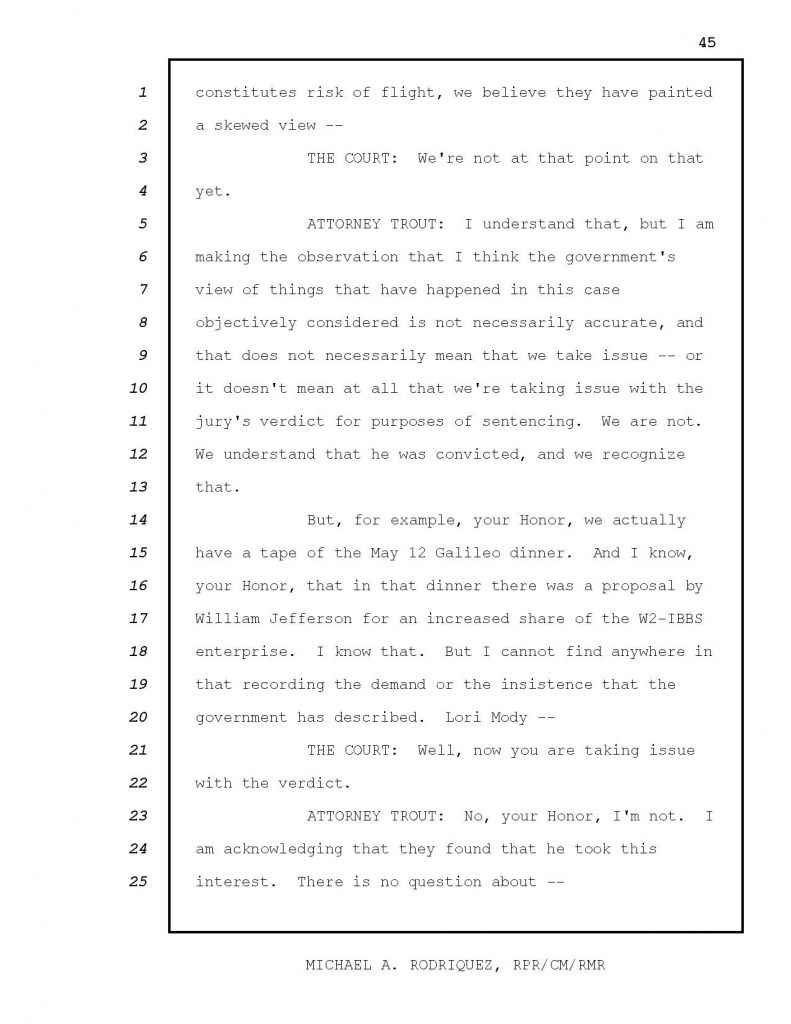 45

1 constitutes risk of flight, we believe they have painted
2 a skewed view --
3 THE COURT: We're not at that point on that
4 yet.
5 ATTORNEY TROUT: I understand that, but I am
6 making the observation that I think the government's
7 view of things that have happened in this case
8 objectively considered is not necessarily accurate, and
9 that does not necessarily mean that we take issue -- or
10 it doesn't mean at all that we're taking issue with the
11 jury's verdict for purposes of sentencing. We are not.
12 We understand that he was convicted, and we recognize
13 that.
14 But, for example, your Honor, we actually
15 have a tape of the May 12 Galileo dinner. And I know,
16 your Honor, that in that dinner there was a proposal by
17 William Jefferson for an increased share of the W2-IBBS
18 enterprise. I know that. But I cannot find anywhere in
19 that recording the demand or the insistence that the
20 government has described. Lori Mody --
21 THE COURT: Well, now you are taking issue
22 with the verdict.
23 ATTORNEY TROUT: No, your Honor, I'm not. I
24 am acknowledging that they found that he took this
25 interest. There is no question about --

MICHAEL A. RODRIQUEZ, RPR/CM/RMR